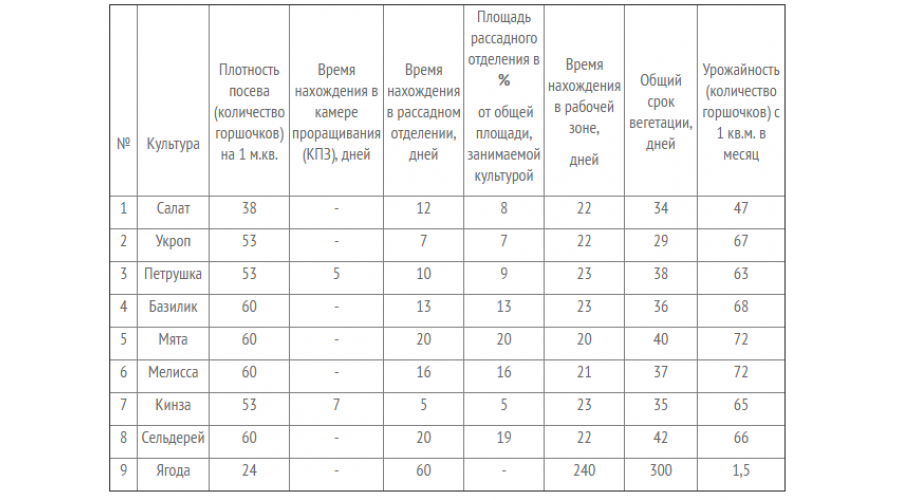 | № | Культура | Плотность посева (количество горшочков) на 1 м.кв. | Время нахождения в камере проращивания (КПЗ), дней | Время нахождения в рассадном отделении, дней | Площадь рассадного отделения в % от общей площади, занимаемой культурой | Время нахождения в рабочей зоне, дней | Общий срок вегетации, дней | Урожайность (количество горшочков) с 1 кв.м. в месяц |
|---|---|---|---|---|---|---|---|---|
| 1 | Салат | 38 | - | 12 | 8 | 22 | 34 | 47 |
| 2 | Укроп | 53 | - | 7 | 7 | 22 | 29 | 67 |
| 3 | Петрушка | 53 | 5 | 10 | 9 | 23 | 38 | 63 |
| 4 | Базилик | 60 | - | 13 | 13 | 23 | 36 | 68 |
| 5 | Мята | 60 | - | 20 | 20 | 20 | 40 | 72 |
| 6 | Мелисса | 60 | - | 16 | 16 | 21 | 37 | 72 |
| 7 | Кинза | 53 | 7 | 5 | 5 | 23 | 35 | 65 |
| 8 | Сельдерей | 60 | - | 20 | 19 | 22 | 42 | 66 |
| 9 | Ягода | 24 | - | 60 | - | 240 | 300 | 1,5 |